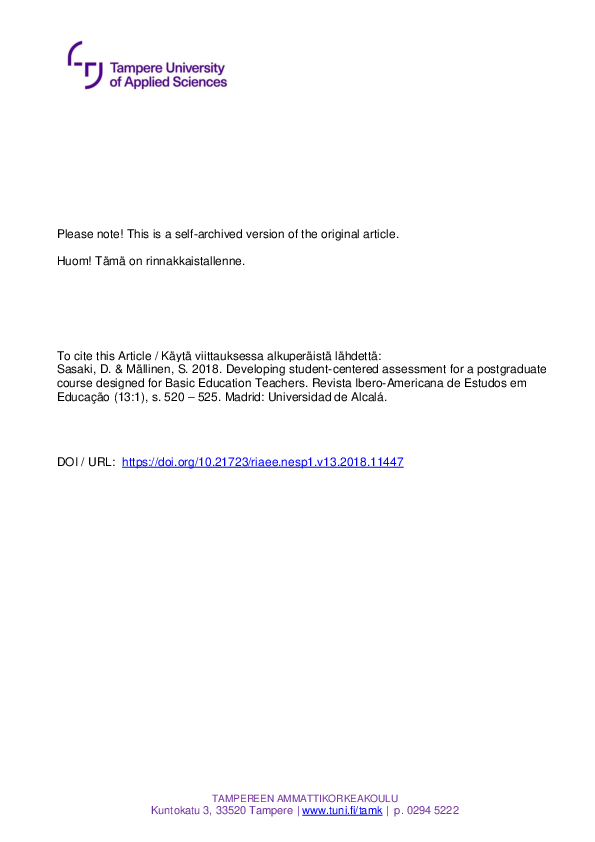 Tampere University of Applied Sciences

Please note! This is a self-archived version of the original article.

Huom! Tämä on rinnakkaistallenne.

To cite this Article / Käytä viittauksessa alkuperäistä lähdettä:
Sasaki, D. & Mällinen, S. 2018. Developing student-centered assessment for a postgraduate course designed for Basic Education Teachers. Revista Ibero-Americana de Estudos em Educação (13:1), s. 520 – 525. Madrid: Universidad de Alcalá.

DOI / URL: https://doi.org/10.21723/riaee.nesp1.v13.2018.11447

TAMPEREEN AMMATTIKORKEAKOULU
Kuntokatu 3, 33520 Tampere | www.tuni.fi/tamk | p. 0294 5222